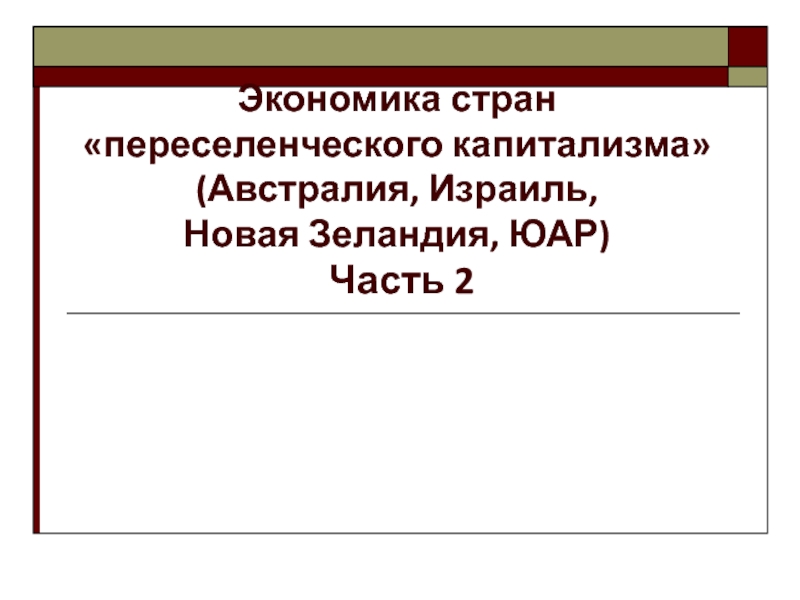 Экономика стран «переселенческого капитализма» (Австралия, Израиль, Новая Зеландия, ЮАР) Часть 2